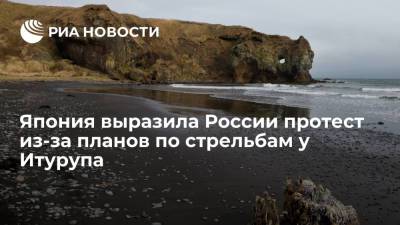 РИА НОВОСТИ

Япония выразила России протест из-за планов по стрельбам у Итурупа